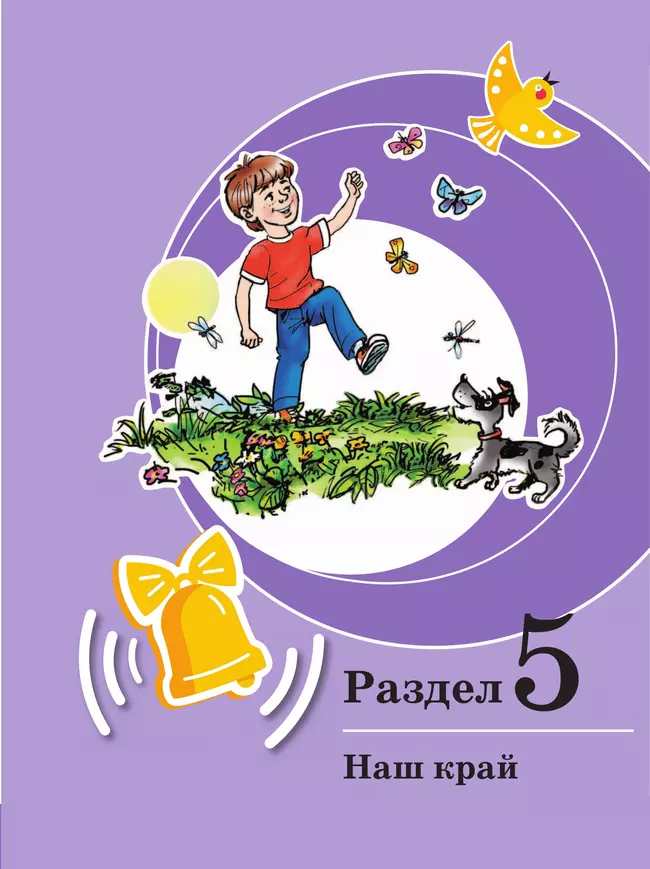 Раздел 5

Наш край